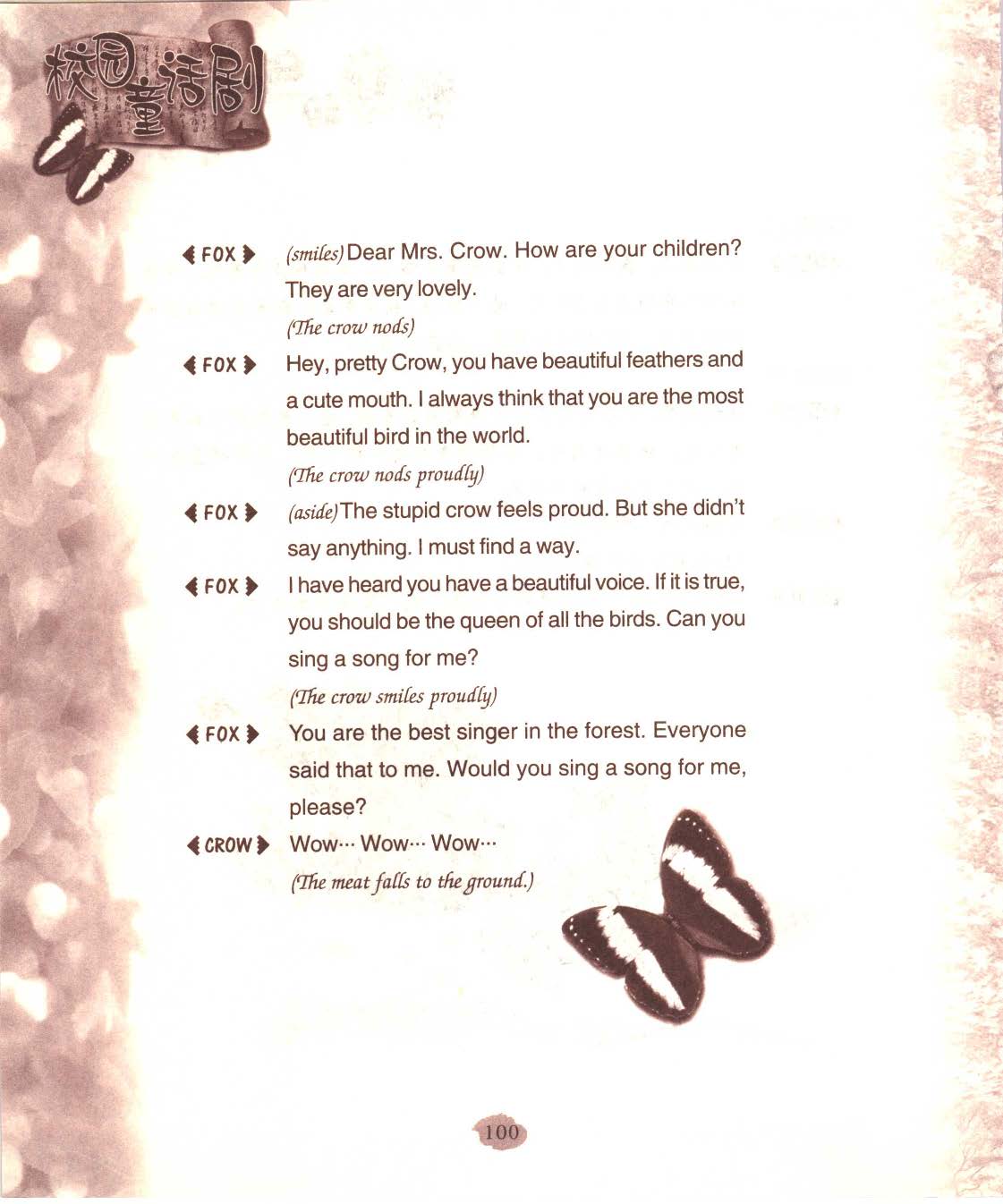 校园童话剧

FOX (smiles) Dear Mrs. Crow. How are your children? They are very lovely.

(The crow nods)

FOX Hey, pretty Crow, you have beautiful feathers and a cute mouth. I always think that you are the most beautiful bird in the world.

(The crow nods proudly)

FOX (aside) The stupid crow feels proud. But she didn't say anything. I must find a way.

FOX I have heard you have a beautiful voice. If it is true, you should be the queen of all the birds. Can you sing a song for me?

(The crow smiles proudly)

FOX You are the best singer in the forest. Everyone said that to me. Would you sing a song for me, please?

CROW Wow··· Wow··· Wow···

(The meat falls to the ground.)

100